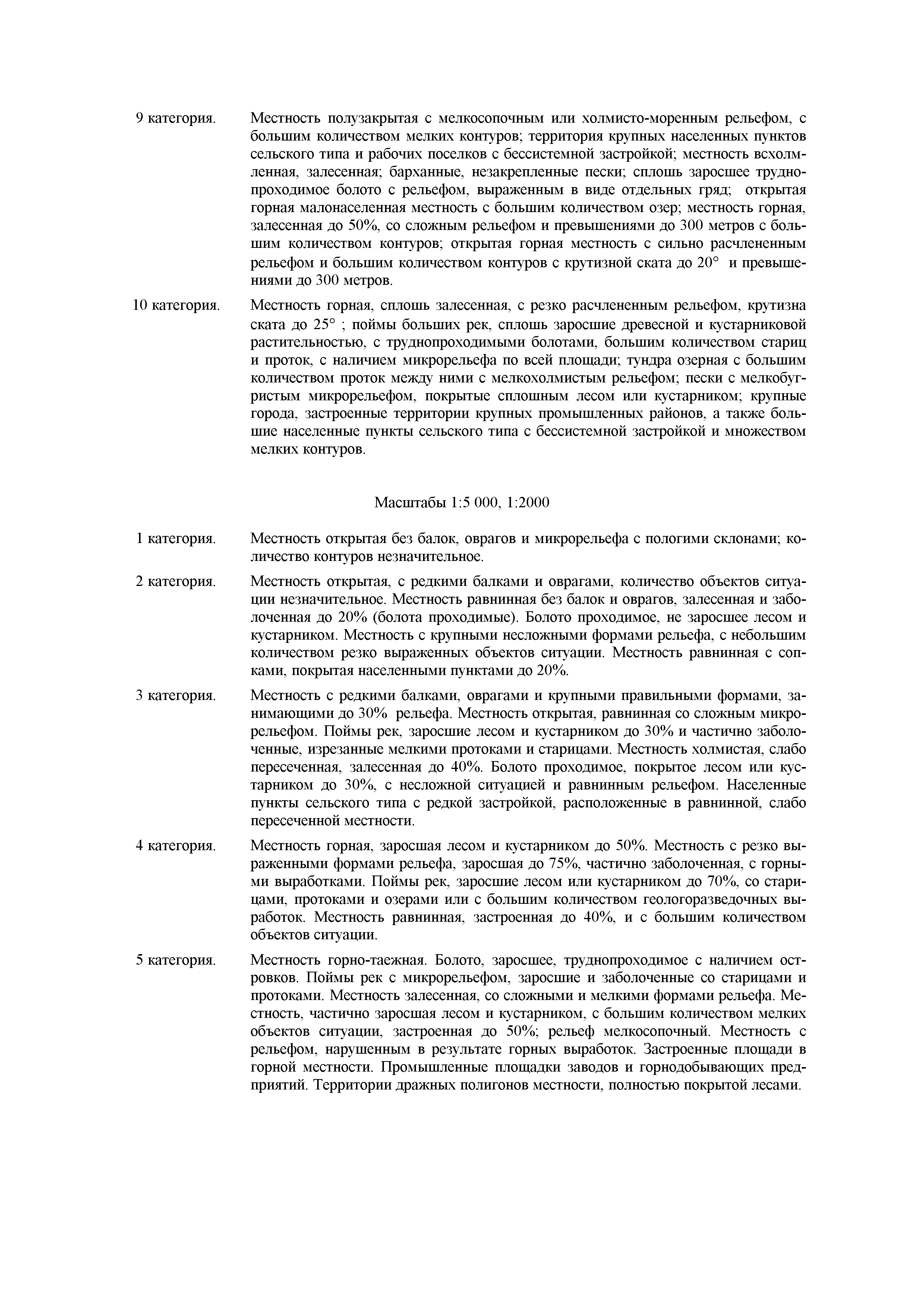 9 категория. Местность полузакрытая с мелкосопочным или холмисто-моренным рельефом, с большим количеством мелких контуров; территория крупных населенных пунктов сельского типа и рабочих поселков с бессистемной застройкой; местность всхолмленная, залесенная; барханные, незакрепленные пески; сплошь заросшее труднопроходимое болото с рельефом, выраженным в виде отдельных гряд; открытая горная малонаселенная местность с большим количеством озер; местность горная, залесенная до 50%, со сложным рельефом и превышениями до 300 метров с большим количеством контуров; открытая горная местность с сильно расчлененным рельефом и большим количеством контуров с крутизной ската до 20° и превышениями до 300 метров.

10 категория. Местность горная, сплошь залесенная, с резко расчлененным рельефом, крутизна ската до 25° ; поймы больших рек, сплошь заросшие древесной и кустарниковой растительностью, с труднопроходимыми болотами, большим количеством стариц и проток, с наличием микрорельефа по всей площади; тундра озерная с большим количеством проток между ними с мелкохолмистым рельефом; пески с мелкобугристым микрорельефом, покрытые сплошным лесом или кустарником; крупные города, застроенные территории крупных промышленных районов, а также большие населенные пункты сельского типа с бессистемной застройкой и множеством мелких контуров.

Масштабы 1:5 000, 1:2000

1 категория. Местность открытая без балок, оврагов и микрорельефа с пологими склонами; количество контуров незначительное.

2 категория. Местность открытая, с редкими балками и оврагами, количество объектов ситуации незначительное. Местность равнинная без балок и оврагов, залесенная и заболоченная до 20% (болота проходимые). Болото проходимое, не заросшее лесом и кустарником. Местность с крупными несложными формами рельефа, с небольшим количеством резко выраженных объектов ситуации. Местность равнинная с сопками, покрытая населенными пунктами до 20%.

3 категория. Местность с редкими балками, оврагами и крупными правильными формами, занимающими до 30% рельефа. Местность открытая, равнинная со сложным микрорельефом. Поймы рек, заросшие лесом и кустарником до 30% и частично заболоченные, изрезанные мелкими протоками и старицами. Местность холмистая, слабо пересеченная, залесенная до 40%. Болото проходимое, покрытое лесом или кустарником до 30%, с несложной ситуацией и равнинным рельефом. Населенные пункты сельского типа с редкой застройкой, расположенные в равнинной, слабо пересеченной местности.

4 категория. Местность горная, заросшая лесом и кустарником до 50%. Местность с резко выраженными формами рельефа, заросшая до 75%, частично заболоченная, с горными выработками. Поймы рек, заросшие лесом или кустарником до 70%, со старицами, протоками и озерами или с большим количеством геологоразведочных выработок. Местность равнинная, застроенная до 40%, и с большим количеством объектов ситуации.

5 категория. Местность горно-таежная. Болото, заросшее, труднопроходимое с наличием островков. Поймы рек с микрорельефом, заросшие и заболоченные со старицами и протоками. Местность залесенная, со сложными и мелкими формами рельефа. Местность, частично заросшая лесом и кустарником, с большим количеством мелких объектов ситуации, застроенная до 50%; рельеф мелкосопочный. Местность с рельефом, нарушенным в результате горных выработок. Застроенные площади в горной местности. Промышленные площадки заводов и горнодобывающих предприятий. Территории дражных полигонов местности, полностью покрытой лесами.